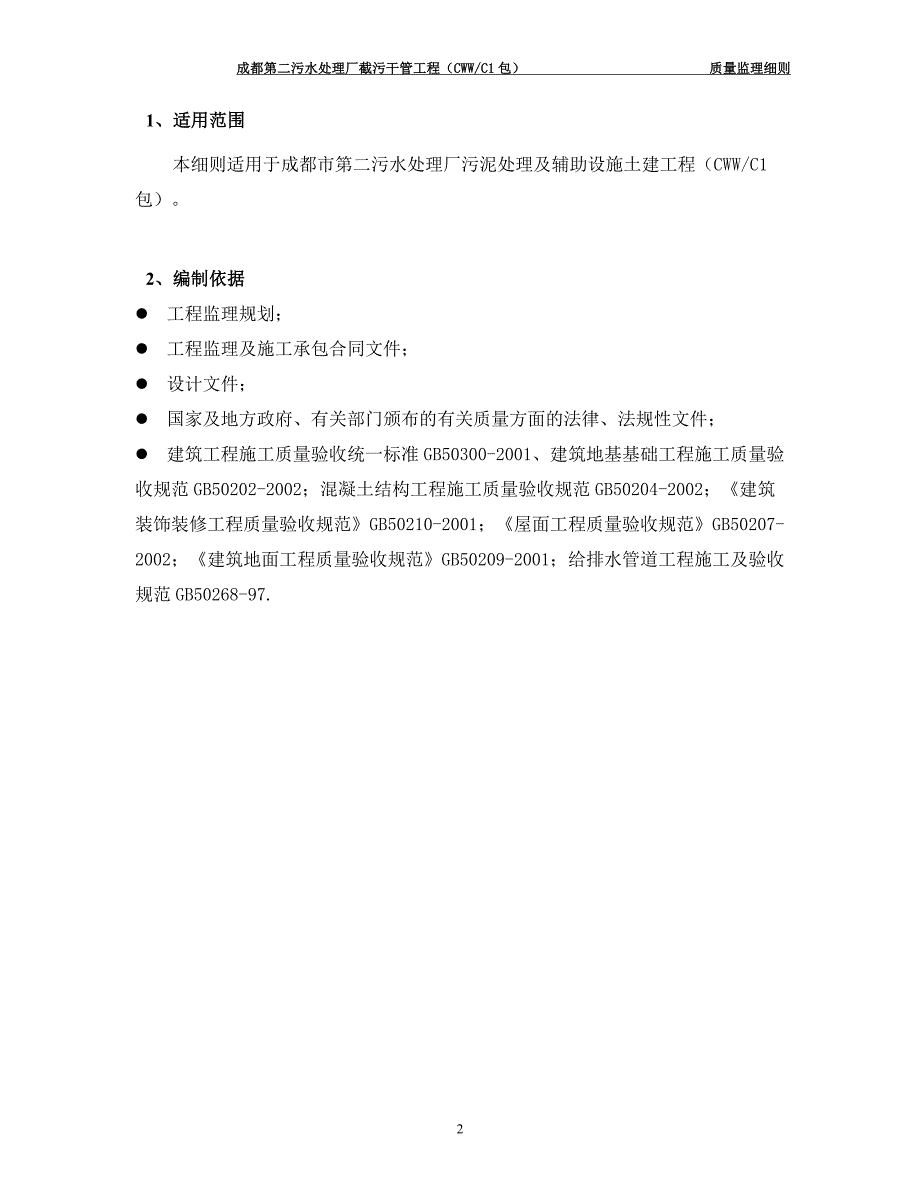 成都第二污水处理厂截污干管工程（CWW/C1 包） 质量监理细则

1、适用范围

本细则适用于成都市第二污水处理厂污泥处理及辅助设施土建工程（CWW/C1 包）。

2、编制依据

● 工程监理规划；

● 工程监理及施工承包合同文件；

● 设计文件；

● 国家及地方政府、有关部门颁布的有关质量方面的法律、法规性文件；

● 建筑工程施工质量验收统一标准 GB50300-2001、建筑地基基础工程施工质量验收规范 GB50202-2002；混凝土结构工程施工质量验收规范 GB50204-2002；《建筑装饰装修工程质量验收规范》GB50210-2001；《屋面工程质量验收规范》GB50207-2002；《建筑地面工程质量验收规范》GB50209-2001；给排水管道工程施工及验收规范 GB50268-97.

2